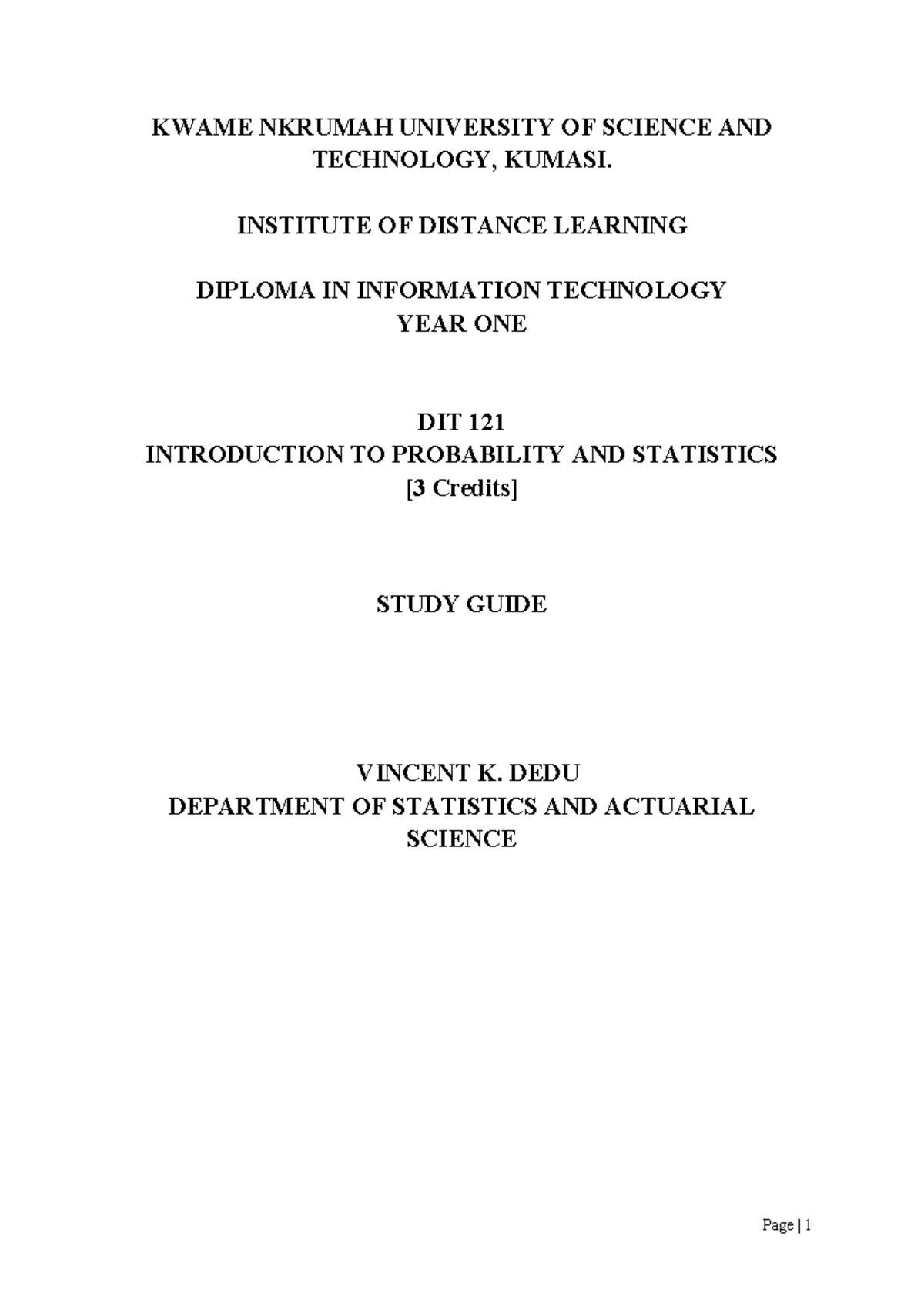 KWAME NKRUMAH UNIVERSITY OF SCIENCE AND TECHNOLOGY, KUMASI.

INSTITUTE OF DISTANCE LEARNING

DIPLOMA IN INFORMATION TECHNOLOGY
YEAR ONE

DIT 121
INTRODUCTION TO PROBABILITY AND STATISTICS
[3 Credits]

STUDY GUIDE

VINCENT K. DEDU
DEPARTMENT OF STATISTICS AND ACTUARIAL SCIENCE

Page | 1